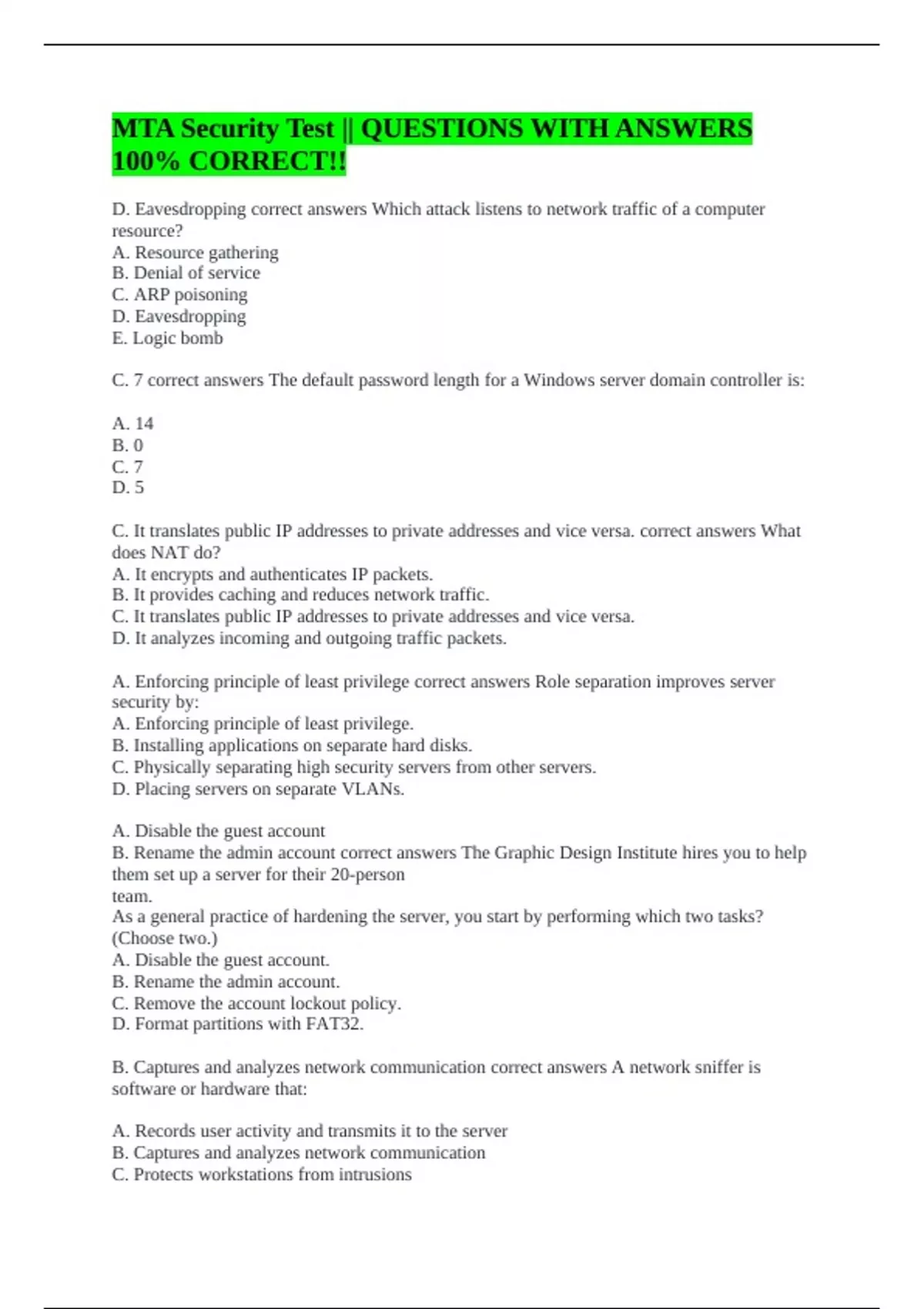 MTA Security Test || QUESTIONS WITH ANSWERS 100% CORRECT!!

D. Eavesdropping correct answers Which attack listens to network traffic of a computer resource?
A. Resource gathering
B. Denial of service
C. ARP poisoning
D. Eavesdropping
E. Logic bomb

C. 7 correct answers The default password length for a Windows server domain controller is:

A. 14
B. 0
C. 7
D. 5

C. It translates public IP addresses to private addresses and vice versa. correct answers What does NAT do?
A. It encrypts and authenticates IP packets.
B. It provides caching and reduces network traffic.
C. It translates public IP addresses to private addresses and vice versa.
D. It analyzes incoming and outgoing traffic packets.

A. Enforcing principle of least privilege correct answers Role separation improves server security by:
A. Enforcing principle of least privilege.
B. Installing applications on separate hard disks.
C. Physically separating high security servers from other servers.
D. Placing servers on separate VLANs.

A. Disable the guest account
B. Rename the admin account correct answers The Graphic Design Institute hires you to help them set up a server for their 20-person
team.
As a general practice of hardening the server, you start by performing which two tasks? (Choose two.)
A. Disable the guest account.
B. Rename the admin account.
C. Remove the account lockout policy.
D. Format partitions with FAT32.

B. Captures and analyzes network communication correct answers A network sniffer is software or hardware that:

A. Records user activity and transmits it to the server
B. Captures and analyzes network communication
C. Protects workstations from intrusions